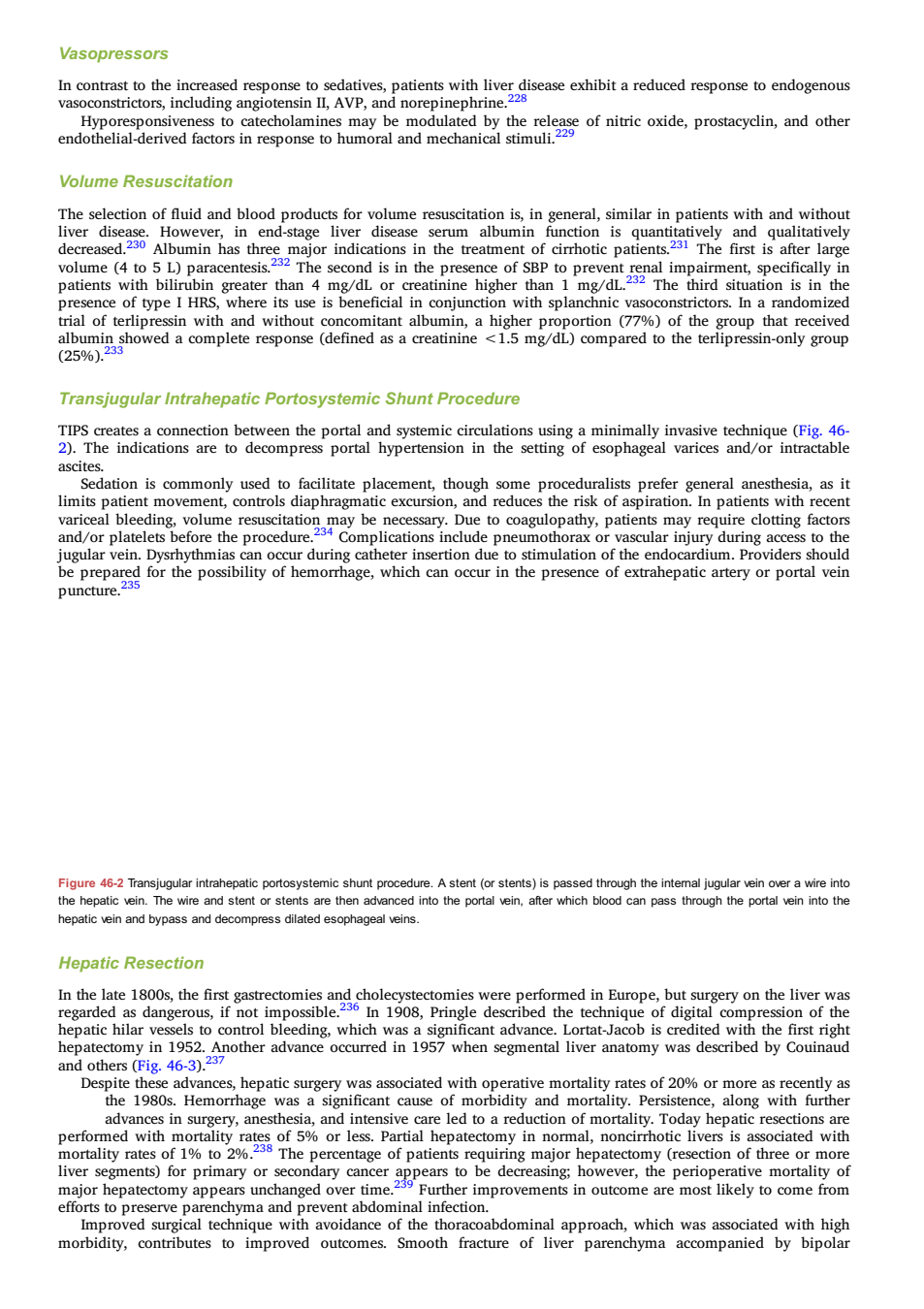 Vasopressors

In contrast to the increased response to sedatives, patients with liver disease exhibit a reduced response to endogenous vasoconstrictors, including angiotensin II, AVP, and norepinephrine.$^{228}$

Hyporesponsiveness to catecholamines may be modulated by the release of nitric oxide, prostacyclin, and other endothelial-derived factors in response to humoral and mechanical stimuli.$^{229}$

Volume Resuscitation

The selection of fluid and blood products for volume resuscitation is, in general, similar in patients with and without liver disease. However, in end-stage liver disease serum albumin function is quantitatively and qualitatively decreased.$^{230}$ Albumin has three major indications in the treatment of cirrhotic patients.$^{231}$ The first is after large volume (4 to 5 L) paracentesis.$^{232}$ The second is in the presence of SBP to prevent renal impairment, specifically in patients with bilirubin greater than 4 mg/dL or creatinine higher than 1 mg/dL.$^{232}$ The third situation is in the presence of type I HRS, where its use is beneficial in conjunction with splanchnic vasoconstrictors. In a randomized trial of terlipressin with and without concomitant albumin, a higher proportion (77%) of the group that received albumin showed a complete response (defined as a creatinine <1.5 mg/dL) compared to the terlipressin-only group (25%).$^{233}$

Transjugular Intrahepatic Portosystemic Shunt Procedure

TIPS creates a connection between the portal and systemic circulations using a minimally invasive technique (Fig. 46-2). The indications are to decompress portal hypertension in the setting of esophageal varices and/or intractable ascites.

Sedation is commonly used to facilitate placement, though some proceduralists prefer general anesthesia, as it limits patient movement, controls diaphragmatic excursion, and reduces the risk of aspiration. In patients with recent variceal bleeding, volume resuscitation may be necessary. Due to coagulopathy, patients may require clotting factors and/or platelets before the procedure.$^{234}$ Complications include pneumothorax or vascular injury during access to the jugular vein. Dysrhythmias can occur during catheter insertion due to stimulation of the endocardium. Providers should be prepared for the possibility of hemorrhage, which can occur in the presence of extrahepatic artery or portal vein puncture.$^{235}$

Figure 46-2 Transjugular intrahepatic portosystemic shunt procedure. A stent (or stents) is passed through the internal jugular vein over a wire into the hepatic vein. The wire and stent or stents are then advanced into the portal vein, after which blood can pass through the portal vein into the hepatic vein and bypass and decompress dilated esophageal veins.

Hepatic Resection

In the late 1800s, the first gastrectomies and cholecystectomies were performed in Europe, but surgery on the liver was regarded as dangerous, if not impossible.$^{236}$ In 1908, Pringle described the technique of digital compression of the hepatic hilar vessels to control bleeding, which was a significant advance. Lortat-Jacob is credited with the first right hepatectomy in 1952. Another advance occurred in 1957 when segmental liver anatomy was described by Couinaud and others (Fig. 46-3).$^{237}$

Despite these advances, hepatic surgery was associated with operative mortality rates of 20% or more as recently as the 1980s. Hemorrhage was a significant cause of morbidity and mortality. Persistence, along with further advances in surgery, anesthesia, and intensive care led to a reduction of mortality. Today hepatic resections are performed with mortality rates of 5% or less. Partial hepatectomy in normal, noncirrhotic livers is associated with mortality rates of 1% to 2%.$^{238}$ The percentage of patients requiring major hepatectomy (resection of three or more liver segments) for primary or secondary cancer appears to be decreasing; however, the perioperative mortality of major hepatectomy appears unchanged over time.$^{239}$ Further improvements in outcome are most likely to come from efforts to preserve parenchyma and prevent abdominal infection.

Improved surgical technique with avoidance of the thoracoabdominal approach, which was associated with high morbidity, contributes to improved outcomes. Smooth fracture of liver parenchyma accompanied by bipolar